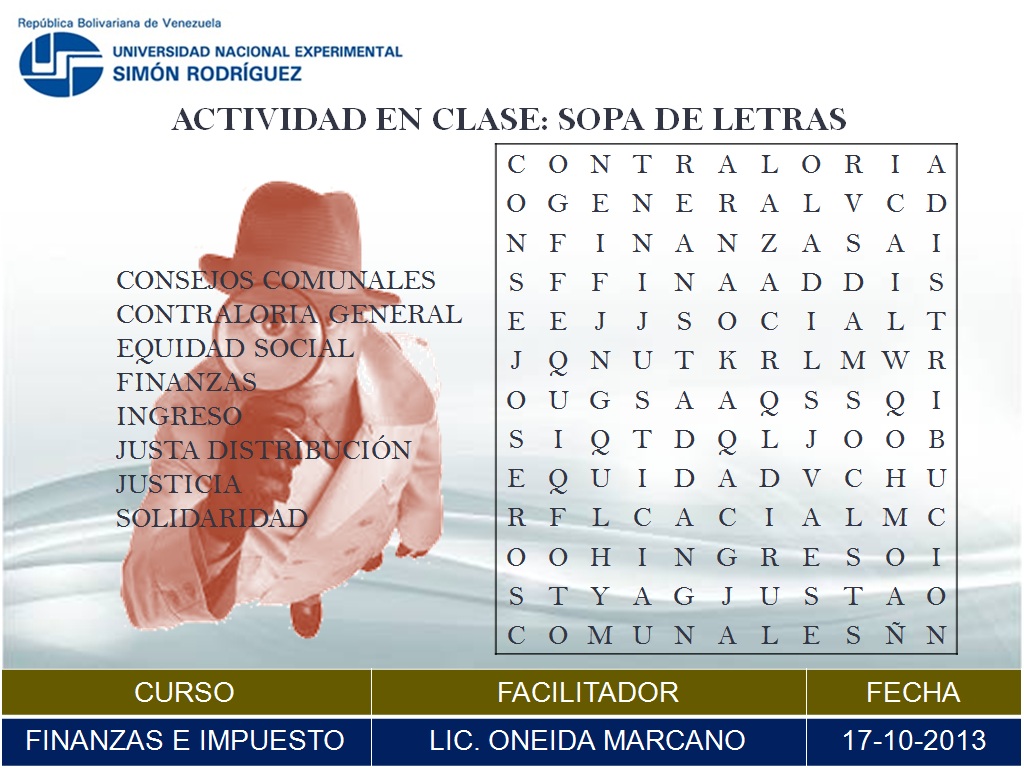 República Bolivariana de Venezuela
UNIVERSIDAD NACIONAL EXPERIMENTAL
SIMÓN RODRÍGUEZ

ACTIVIDAD EN CLASE: SOPA DE LETRAS

CONSEJOS COMUNALES
CONTRALORIA GENERAL
EQUIDAD SOCIAL
FINANZAS
INGRESO
JUSTA DISTRIBUCIÓN
JUSTICIA
SOLIDARIDAD

| C | O | N | T | R | A | L | O | R | I | A |
|---|---|---|---|---|---|---|---|---|---|---|
| O | G | E | N | E | R | A | L | V | C | D |
| N | F | I | N | A | N | Z | A | S | A | I |
| S | F | F | I | N | A | A | D | D | I | S |
| E | E | J | J | S | O | C | I | A | L | T |
| J | Q | N | U | T | K | R | L | M | W | R |
| O | U | G | S | A | A | Q | S | S | Q | I |
| S | I | Q | T | D | Q | L | J | O | O | B |
| E | Q | U | I | D | A | D | V | C | H | U |
| R | F | L | C | A | C | I | A | L | M | C |
| O | O | H | I | N | G | R | E | S | O | I |
| S | T | Y | A | G | J | U | S | T | A | O |
| C | O | M | U | N | A | L | E | S | Ñ | N |

| CURSO | FACILITADOR | FECHA |
|---|---|---|
| FINANZAS E IMPUESTO | LIC. ONEIDA MARCANO | 17-10-2013 |